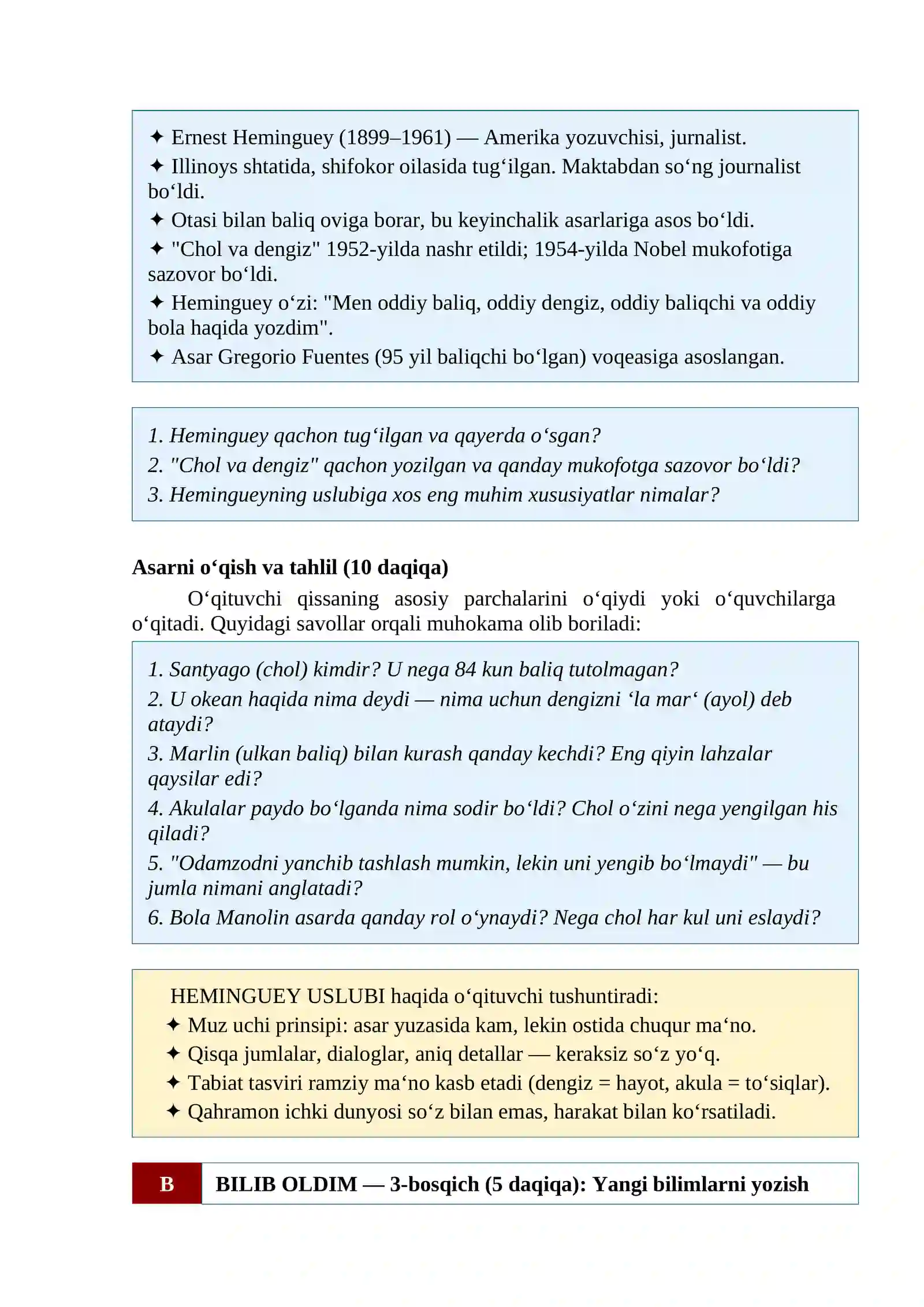 ✦ Ernest Heminguey (1899–1961) — Amerika yozuvchisi, jurnalist.

✦ Illinoys shtatida, shifokor oilasida tug'ilgan. Maktabdan so'ng journalist bo'ldi.

✦ Otasi bilan baliq oviga borar, bu keyinchalik asarlariga asos bo'ldi.

✦ "Chol va dengiz" 1952-yilda nashr etildi; 1954-yilda Nobel mukofotiga sazovor bo'ldi.

✦ Heminguey o'zi: "Men oddiy baliq, oddiy dengiz, oddiy baliqchi va oddiy bola haqida yozdim".

✦ Asar Gregorio Fuentes (95 yil baliqchi bo'lgan) voqeasiga asoslangan.

1. Heminguey qachon tug'ilgan va qayerda o'sgan?
2. "Chol va dengiz" qachon yozilgan va qanday mukofotga sazovor bo'ldi?
3. Hemingueyning uslubiga xos eng muhim xususiyatlar nimalar?

Asarni o'qish va tahlil (10 daqiqa)

O'qituvchi qissaning asosiy parchalarini o'qiydi yoki o'quvchilarga o'qitadi. Quyidagi savollar orqali muhokama olib boriladi:

1. Santyago (chol) kimdir? U nega 84 kun baliq tutolmagan?
2. U okean haqida nima deydi — nima uchun dengizni 'la mar' (ayol) deb ataydi?
3. Marlin (ulkan baliq) bilan kurash qanday kechdi? Eng qiyin lahzalar qaysilar edi?
4. Akulalar paydo bo'lganda nima sodir bo'ldi? Chol o'zini nega yengilgan his qiladi?
5. "Odamzodni yanchib tashlash mumkin, lekin uni yengib bo'lmaydi" — bu jumla nimani anglatadi?
6. Bola Manolin asarda qanday rol o'ynaydi? Nega chol har kul uni eslaydi?

HEMINGUEY USLUBI haqida o'qituvchi tushuntiradi:
✦ Muz uchi prinsipi: asar yuzasida kam, lekin ostida chuqur ma'no.
✦ Qisqa jumlalar, dialoglar, aniq detallar — keraksiz so'z yo'q.
✦ Tabiat tasviri ramziy ma'no kasb etadi (dengiz = hayot, akula = to'siqlar).
✦ Qahramon ichki dunyosi so'z bilan emas, harakat bilan ko'rsatiladi.

B BILIB OLDIM — 3-bosqich (5 daqiqa): Yangi bilimlarni yozish